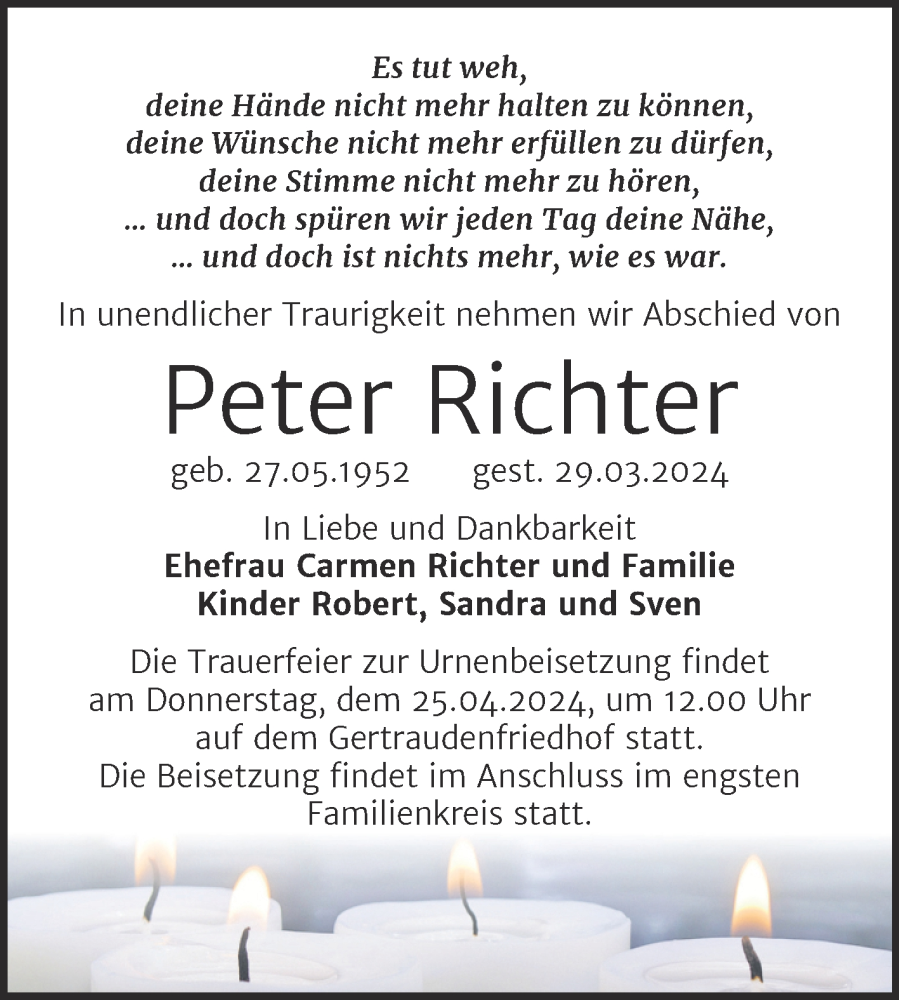 Es tut weh,
deine Hände nicht mehr halten zu können,
deine Wünsche nicht mehr erfüllen zu dürfen,
deine Stimme nicht mehr zu hören,
... und doch spüren wir jeden Tag deine Nähe,
... und doch ist nichts mehr, wie es war.

In unendlicher Traurigkeit nehmen wir Abschied von

Peter Richter

geb. 27.05.1952 gest. 29.03.2024

In Liebe und Dankbarkeit
Ehefrau Carmen Richter und Familie
Kinder Robert, Sandra und Sven

Die Trauerfeier zur Urnenbeisetzung findet am Donnerstag, dem 25.04.2024, um 12.00 Uhr auf dem Gertraudenfriedhof statt.
Die Beisetzung findet im Anschluss im engsten Familienkreis statt.